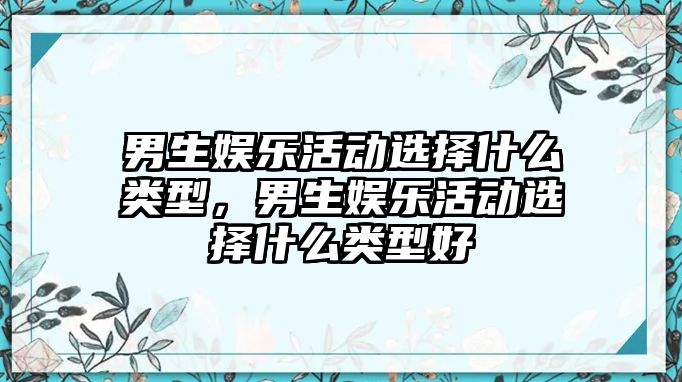 男生娱乐活动选择什么类型，男生娱乐活动选择什么类型好